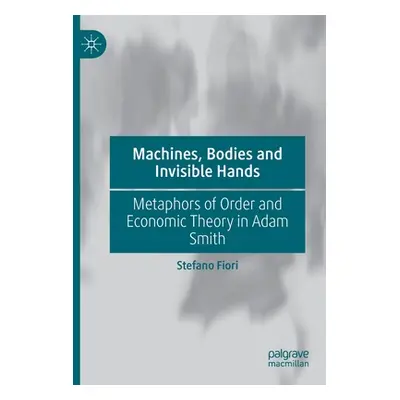 Machines, Bodies and Invisible Hands

Metaphors of Order and Economic Theory in Adam Smith

Stefano Fiori

palgrave macmillan